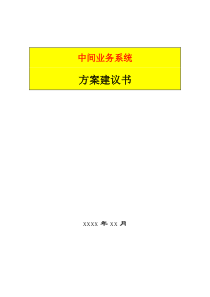 中间业务系统

方案建议书

XXXX 年 XX 月